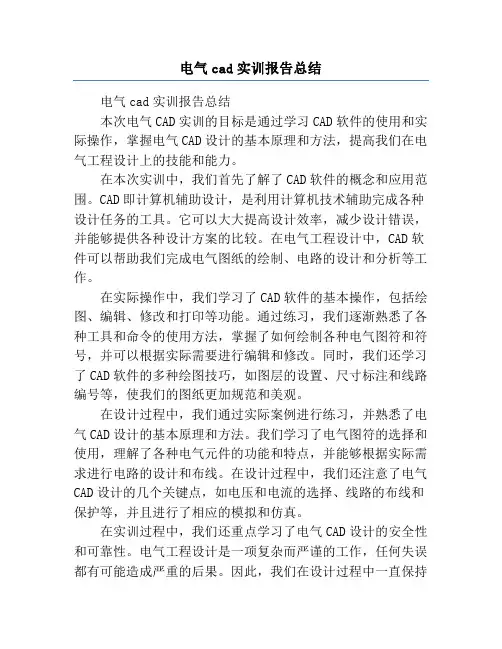 电气 cad 实训报告总结

电气 cad 实训报告总结

本次电气 CAD 实训的目标是通过学习 CAD 软件的使用和实际操作，掌握电气 CAD 设计的基本原理和方法，提高我们在电气工程设计上的技能和能力。

在本次实训中，我们首先了解了 CAD 软件的概念和应用范围。CAD 即计算机辅助设计，是利用计算机技术辅助完成各种设计任务的工具。它可以大大提高设计效率，减少设计错误，并能够提供各种设计方案的比较。在电气工程设计中，CAD 软件可以帮助我们完成电气图纸的绘制、电路的设计和分析等工作。

在实际操作中，我们学习了 CAD 软件的基本操作，包括绘图、编辑、修改和打印等功能。通过练习，我们逐渐熟悉了各种工具和命令的使用方法，掌握了如何绘制各种电气图符和符号，并可以根据实际需要进行编辑和修改。同时，我们还学习了 CAD 软件的多种绘图技巧，如图层的设置、尺寸标注和线路编号等，使我们的图纸更加规范和美观。

在设计过程中，我们通过实际案例进行练习，并熟悉了电气 CAD 设计的基本原理和方法。我们学习了电气图符的选择和使用，理解了各种电气元件的功能和特点，并能够根据实际需求进行电路的设计和布线。在设计过程中，我们还注意了电气 CAD 设计的几个关键点，如电压和电流的选择、线路的布线和保护等，并且进行了相应的模拟和仿真。

在实训过程中，我们还重点学习了电气 CAD 设计的安全性和可靠性。电气工程设计是一项复杂而严谨的工作，任何失误都有可能造成严重的后果。因此，我们在设计过程中一直保持